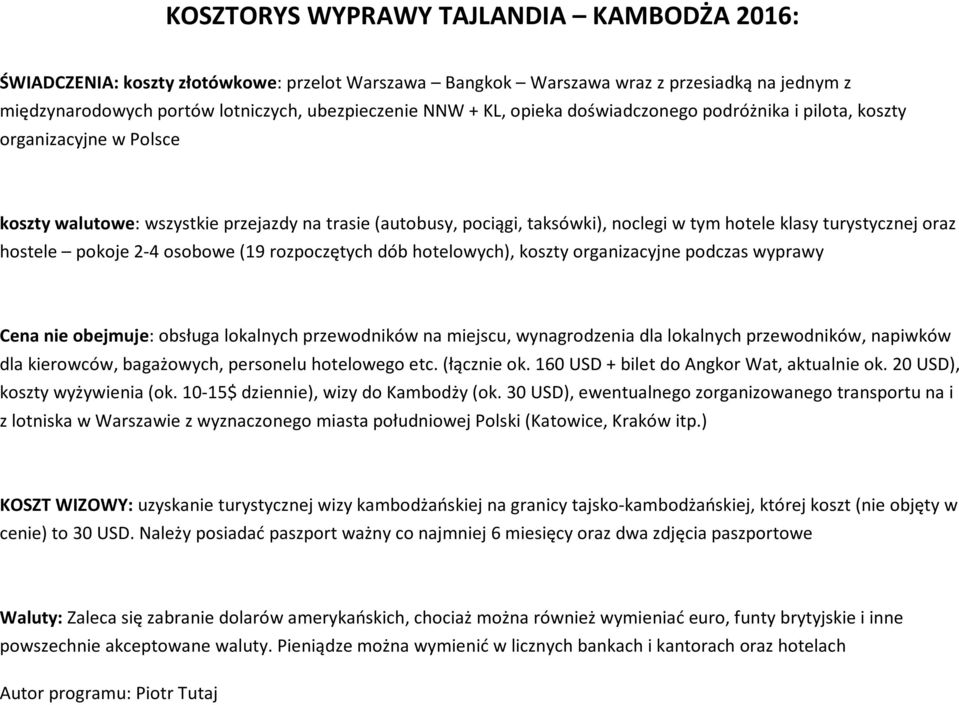 KOSZTORYS WYPRAWY TAJLANDIA – KAMBODŻA 2016:

ŚWIADCZENIA: koszty złotówkowe: przelot Warszawa – Bangkok – Warszawa wraz z przesiadką na jednym z międzynarodowych portów lotniczych, ubezpieczenie NNW + KL, opieka doświadczonego podróżnika i pilota, koszty organizacyjne w Polsce

koszty walutowe: wszystkie przejazdy na trasie (autobusy, pociągi, taksówki), noclegi w tym hotele klasy turystycznej oraz hostele – pokoje 2-4 osobowe (19 rozpoczętych dób hotelowych), koszty organizacyjne podczas wyprawy

Cena nie obejmuje: obsługa lokalnych przewodników na miejscu, wynagrodzenia dla lokalnych przewodników, napiwków dla kierowców, bagażowych, personelu hotelowego etc. (łącznie ok. 160 USD + bilet do Angkor Wat, aktualnie ok. 20 USD), koszty wyżywienia (ok. 10-15$ dziennie), wizy do Kambodży (ok. 30 USD), ewentualnego zorganizowanego transportu na i z lotniska w Warszawie z wyznaczonego miasta południowej Polski (Katowice, Kraków itp.)

KOSZT WIZOWY: uzyskanie turystycznej wizy kambodżańskiej na granicy tajsko-kambodżańskiej, której koszt (nie objęty w cenie) to 30 USD. Należy posiadać paszport ważny co najmniej 6 miesięcy oraz dwa zdjęcia paszportowe

Waluty: Zaleca się zabranie dolarów amerykańskich, chociaż można również wymieniać euro, funty brytyjskie i inne powszechnie akceptowane waluty. Pieniądze można wymienić w licznych bankach i kantorach oraz hotelach

Autor programu: Piotr Tutaj